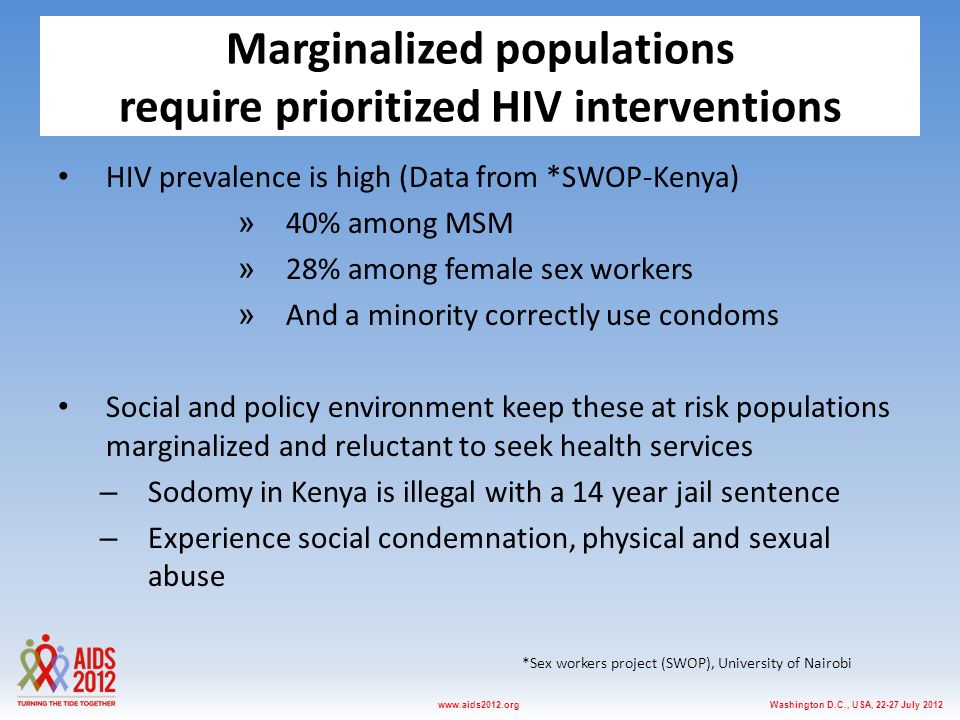 Marginalized populations require prioritized HIV interventions

• HIV prevalence is high (Data from *SWOP-Kenya)
» 40% among MSM
» 28% among female sex workers
» And a minority correctly use condoms

• Social and policy environment keep these at risk populations marginalized and reluctant to seek health services
– Sodomy in Kenya is illegal with a 14 year jail sentence
– Experience social condemnation, physical and sexual abuse

*Sex workers project (SWOP), University of Nairobi

AIDS 2012
TURNING THE TIDE TOGETHER

www.aids2012.org

Washington D.C., USA, 22-27 July 2012